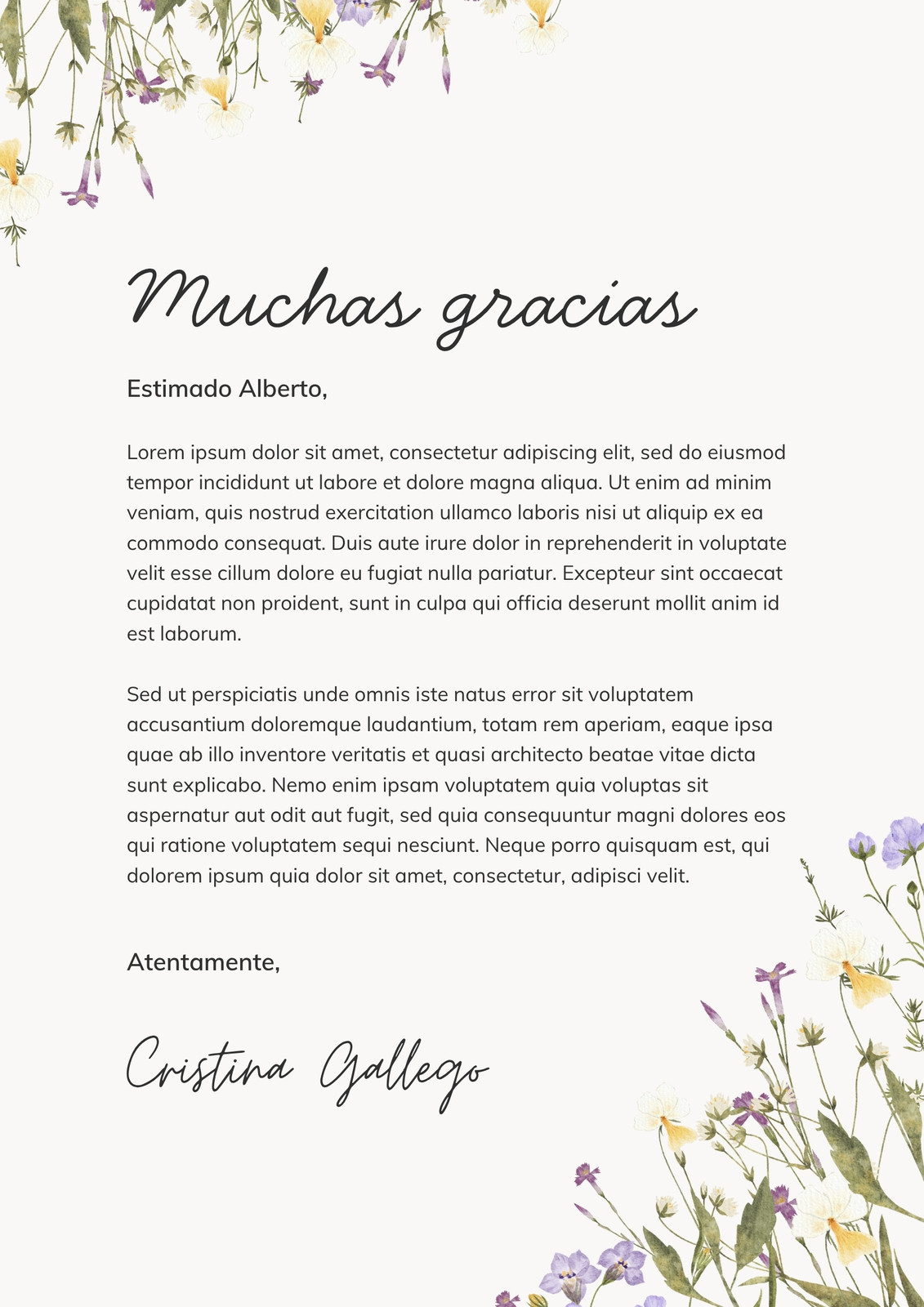 Muchas gracias

Estimado Alberto,

Lorem ipsum dolor sit amet, consectetur adipiscing elit, sed do eiusmod tempor incididunt ut labore et dolore magna aliqua. Ut enim ad minim veniam, quis nostrud exercitation ullamco laboris nisi ut aliquip ex ea commodo consequat. Duis aute irure dolor in reprehenderit in voluptate velit esse cillum dolore eu fugiat nulla pariatur. Excepteur sint occaecat cupidatat non proident, sunt in culpa qui officia deserunt mollit anim id est laborum.

Sed ut perspiciatis unde omnis iste natus error sit voluptatem accusantium doloremque laudantium, totam rem aperiam, eaque ipsa quae ab illo inventore veritatis et quasi architecto beatae vitae dicta sunt explicabo. Nemo enim ipsam voluptatem quia voluptas sit aspernatur aut odit aut fugit, sed quia consequuntur magni dolores eos qui ratione voluptatem sequi nesciunt. Neque porro quisquam est, qui dolorem ipsum quia dolor sit amet, consectetur, adipisci velit.

Atentamente,

Cristina Gallego